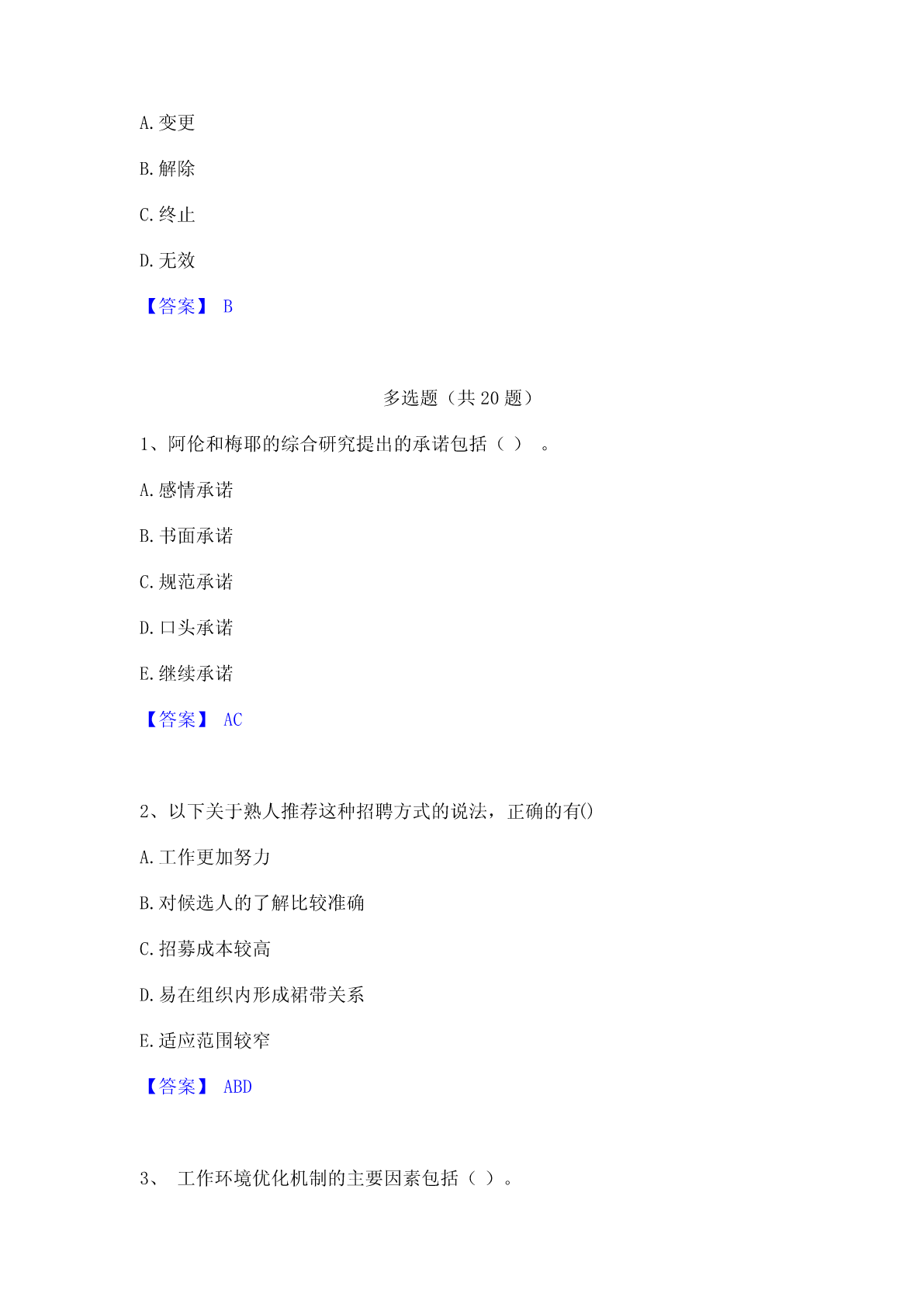 A. 变更

B. 解除

C. 终止

D. 无效

【答案】 B

多选题（共 20 题）

1、阿伦和梅耶的综合研究提出的承诺包括（ ） 。

A. 感情承诺

B. 书面承诺

C. 规范承诺

D. 口头承诺

E. 继续承诺

【答案】 AC

2、以下关于熟人推荐这种招聘方式的说法，正确的有()

A. 工作更加努力

B. 对候选人的了解比较准确

C. 招募成本较高

D. 易在组织内形成裙带关系

E. 适应范围较窄

【答案】 ABD

3、 工作环境优化机制的主要因素包括（ ）。